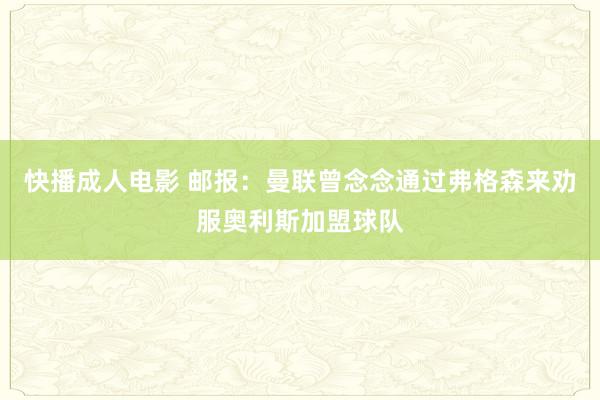 快播成人电影 邮报：曼联曾念念通过弗格森来劝服奥利斯加盟球队